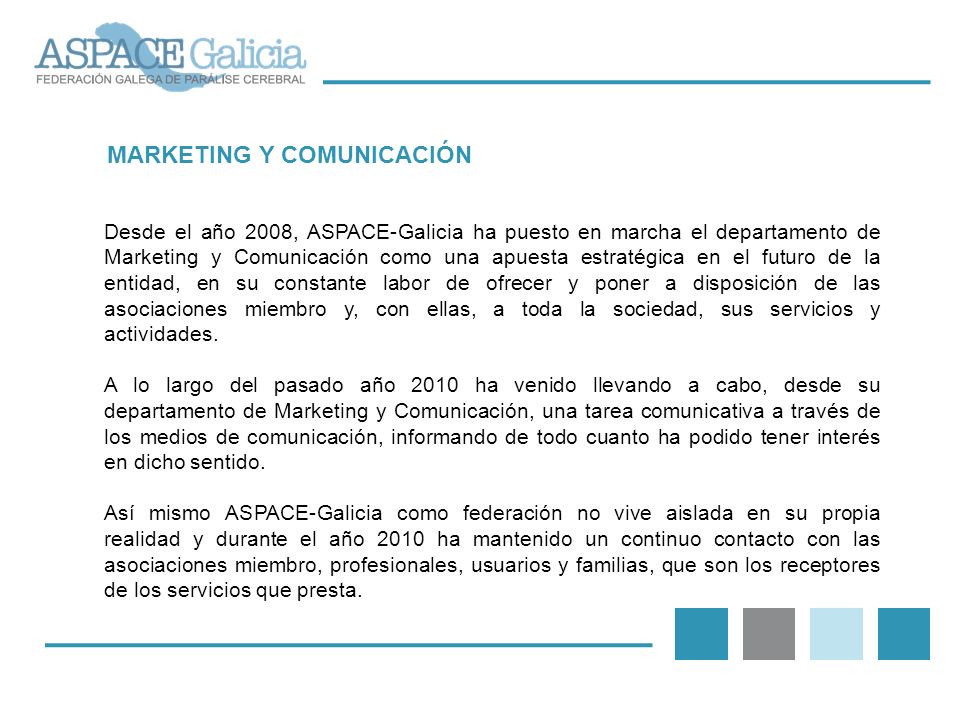 ASPACE Galicia
FEDERACIÓN GALEGA DE PARÁLISE CEREBRAL

MARKETING Y COMUNICACIÓN

Desde el año 2008, ASPACE-Galicia ha puesto en marcha el departamento de Marketing y Comunicación como una apuesta estratégica en el futuro de la entidad, en su constante labor de ofrecer y poner a disposición de las asociaciones miembro y, con ellas, a toda la sociedad, sus servicios y actividades.

A lo largo del pasado año 2010 ha venido llevando a cabo, desde su departamento de Marketing y Comunicación, una tarea comunicativa a través de los medios de comunicación, informando de todo cuanto ha podido tener interés en dicho sentido.

Así mismo ASPACE-Galicia como federación no vive aislada en su propia realidad y durante el año 2010 ha mantenido un continuo contacto con las asociaciones miembro, profesionales, usuarios y familias, que son los receptores de los servicios que presta.